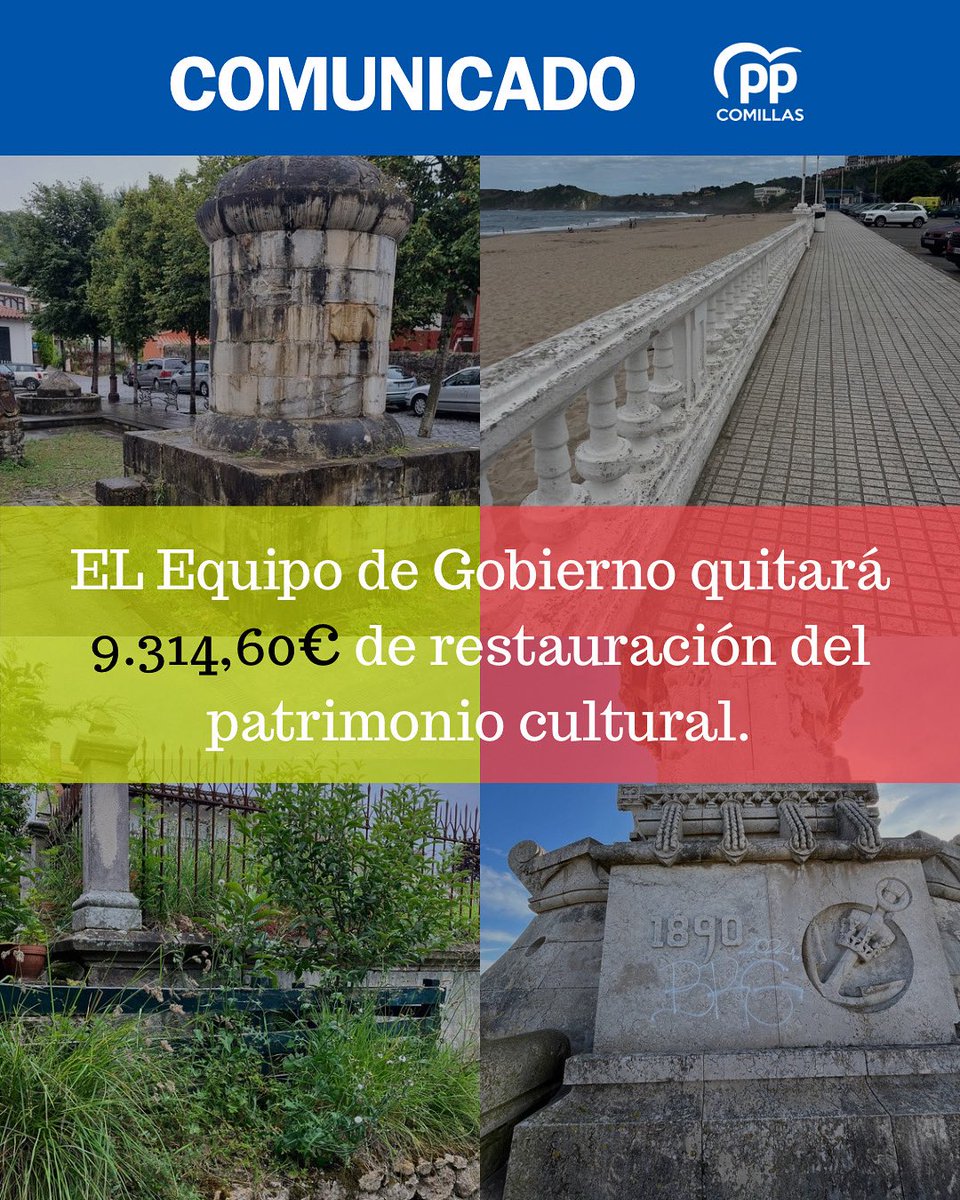 COMUNICADO

PP
COMILLAS

EL Equipo de Gobierno quitará 9.314,60€ de restauración del patrimonio cultural.

1890